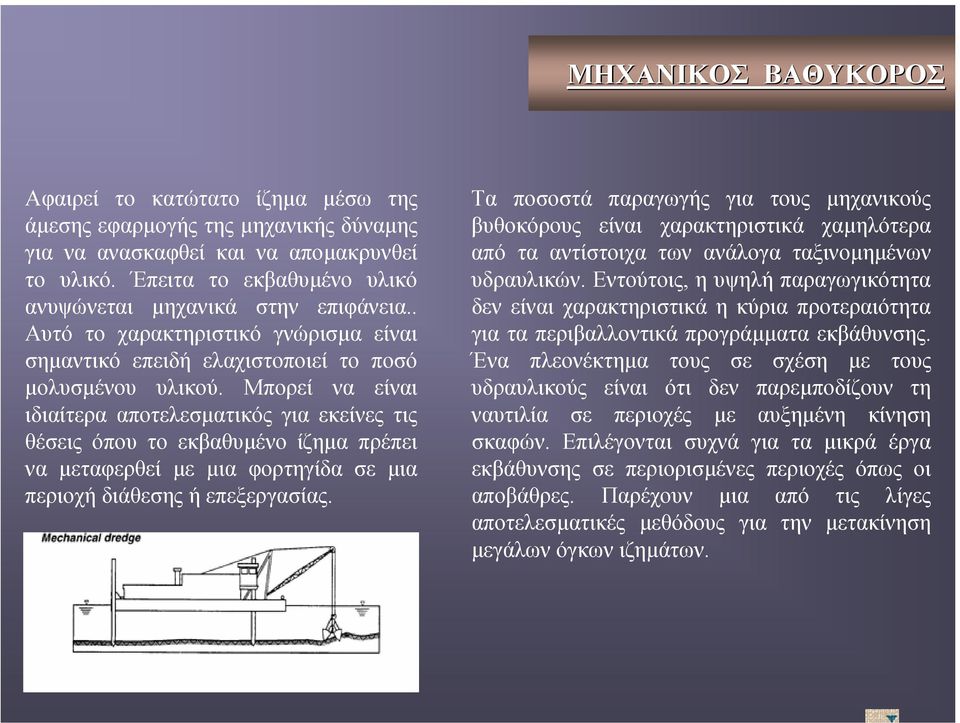 ΜΗΧΑΝΙΚΟΣ ΒΑΘΥΚΟΡΟΣ

Αφαιρεί το κατώτατο ίζημα μέσω της άμεσης εφαρμογής της μηχανικής δύναμης για να ανασκαφθεί και να απομακρυνθεί το υλικό. Έπειτα το εκβαθυμένο υλικό ανυψώνεται μηχανικά στην επιφάνεια.. Αυτό το χαρακτηριστικό γνώρισμα είναι σημαντικό επειδή ελαχιστοποιεί το ποσό μολυσμένου υλικού. Μπορεί να είναι ιδιαίτερα αποτελεσματικός για εκείνες τις θέσεις όπου το εκβαθυμένο ίζημα πρέπει να μεταφερθεί με μια φορτηγίδα σε μια περιοχή διάθεσης ή επεξεργασίας.

Mechanical dredge

Τα ποσοστά παραγωγής για τους μηχανικούς βυθοκόρους είναι χαρακτηριστικά χαμηλότερα από τα αντίστοιχα των ανάλογα ταξινομημένων υδραυλικών. Εντούτοις, η υψηλή παραγωγικότητα δεν είναι χαρακτηριστικά η κύρια προτεραιότητα για τα περιβαλλοντικά προγράμματα εκβάθυνσης. Ένα πλεονέκτημα τους σε σχέση με τους υδραυλικούς είναι ότι δεν παρεμποδίζουν τη ναυτιλία σε περιοχές με αυξημένη κίνηση σκαφών. Επιλέγονται συχνά για τα μικρά έργα εκβάθυνσης σε περιορισμένες περιοχές όπως οι αποβάθρες. Παρέχουν μια από τις λίγες αποτελεσματικές μεθόδους για την μετακίνηση μεγάλων όγκων ιζημάτων.